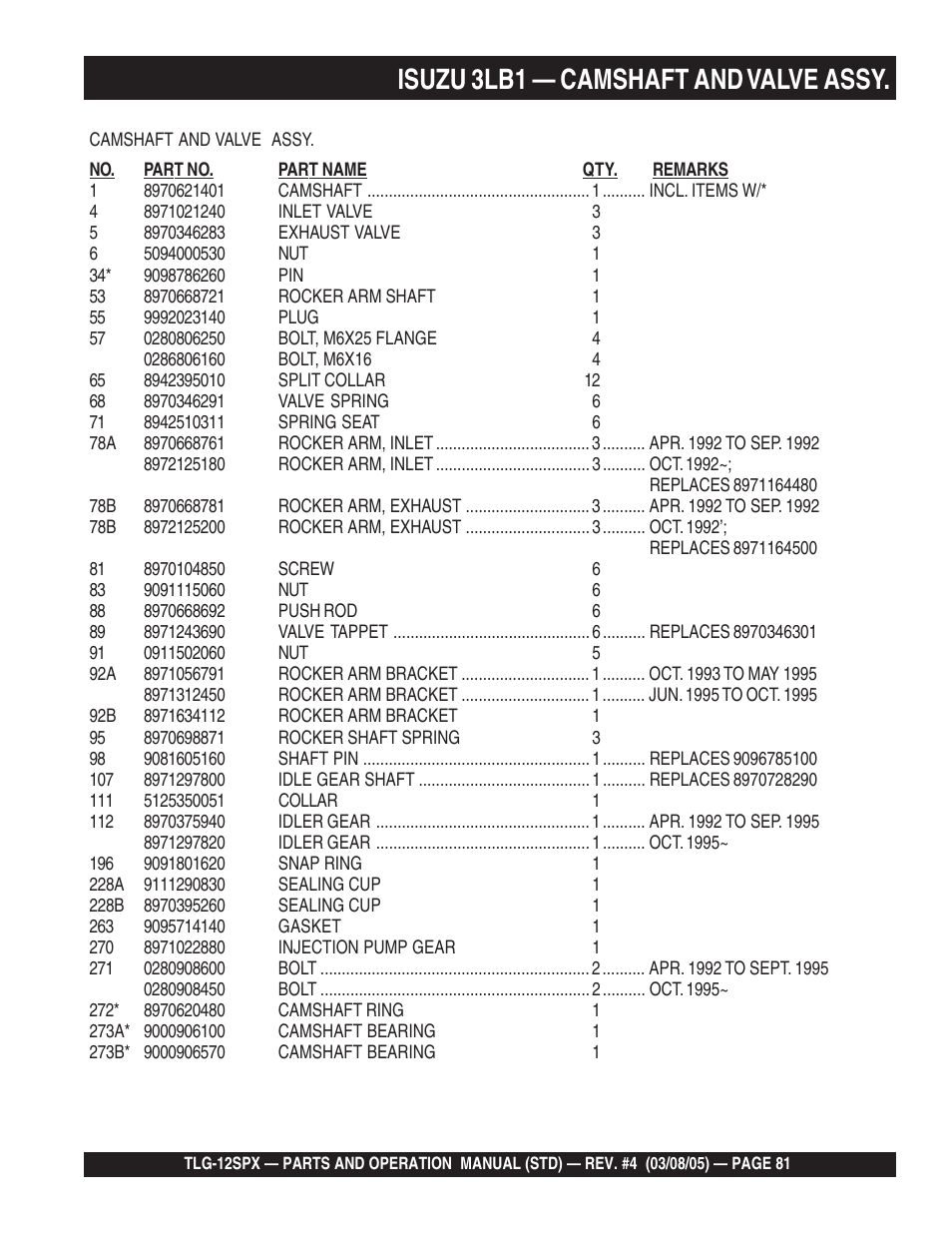 ISUZU 3LB1 — CAMSHAFT AND VALVE ASSY.

CAMSHAFT AND VALVE ASSY.

| NO. | PART NO. | PART NAME | QTY. | REMARKS |
|---|---|---|---|---|
| 1 | 8970621401 | CAMSHAFT | 1 | INCL. ITEMS W/* |
| 4 | 8971021240 | INLET VALVE | 3 | |
| 5 | 8970346283 | EXHAUST VALVE | 3 | |
| 6 | 5094000530 | NUT | 1 | |
| 34* | 9098786260 | PIN | 1 | |
| 53 | 8970668721 | ROCKER ARM SHAFT | 1 | |
| 55 | 9992023140 | PLUG | 1 | |
| 57 | 0280806250 | BOLT, M6X25 FLANGE | 4 | |
| | 0286806160 | BOLT, M6X16 | 4 | |
| 65 | 8942395010 | SPLIT COLLAR | 12 | |
| 68 | 8970346291 | VALVE SPRING | 6 | |
| 71 | 8942510311 | SPRING SEAT | 6 | |
| 78A | 8970668761 | ROCKER ARM, INLET | 3 | APR. 1992 TO SEP. 1992 |
| | 8972125180 | ROCKER ARM, INLET | 3 | OCT. 1992~; REPLACES 8971164480 |
| 78B | 8970668781 | ROCKER ARM, EXHAUST | 3 | APR. 1992 TO SEP. 1992 |
| 78B | 8972125200 | ROCKER ARM, EXHAUST | 3 | OCT. 1992'; REPLACES 8971164500 |
| 81 | 8970104850 | SCREW | 6 | |
| 83 | 9091115060 | NUT | 6 | |
| 88 | 8970668692 | PUSH ROD | 6 | |
| 89 | 8971243690 | VALVE TAPPET | 6 | REPLACES 8970346301 |
| 91 | 0911502060 | NUT | 5 | |
| 92A | 8971056791 | ROCKER ARM BRACKET | 1 | OCT. 1993 TO MAY 1995 |
| | 8971312450 | ROCKER ARM BRACKET | 1 | JUN. 1995 TO OCT. 1995 |
| 92B | 8971634112 | ROCKER ARM BRACKET | 1 | |
| 95 | 8970698871 | ROCKER SHAFT SPRING | 3 | |
| 98 | 9081605160 | SHAFT PIN | 1 | REPLACES 9096785100 |
| 107 | 8971297800 | IDLE GEAR SHAFT | 1 | REPLACES 8970728290 |
| 111 | 5125350051 | COLLAR | 1 | |
| 112 | 8970375940 | IDLER GEAR | 1 | APR. 1992 TO SEP. 1995 |
| | 8971297820 | IDLER GEAR | 1 | OCT. 1995~ |
| 196 | 9091801620 | SNAP RING | 1 | |
| 228A | 9111290830 | SEALING CUP | 1 | |
| 228B | 8970395260 | SEALING CUP | 1 | |
| 263 | 9095714140 | GASKET | 1 | |
| 270 | 8971022880 | INJECTION PUMP GEAR | 1 | |
| 271 | 0280908600 | BOLT | 2 | APR. 1992 TO SEPT. 1995 |
| | 0280908450 | BOLT | 2 | OCT. 1995~ |
| 272* | 8970620480 | CAMSHAFT RING | 1 | |
| 273A* | 9000906100 | CAMSHAFT BEARING | 1 | |
| 273B* | 9000906570 | CAMSHAFT BEARING | 1 | |

TLG-12SPX — PARTS AND OPERATION MANUAL (STD) — REV. #4 (03/08/05) — PAGE 81